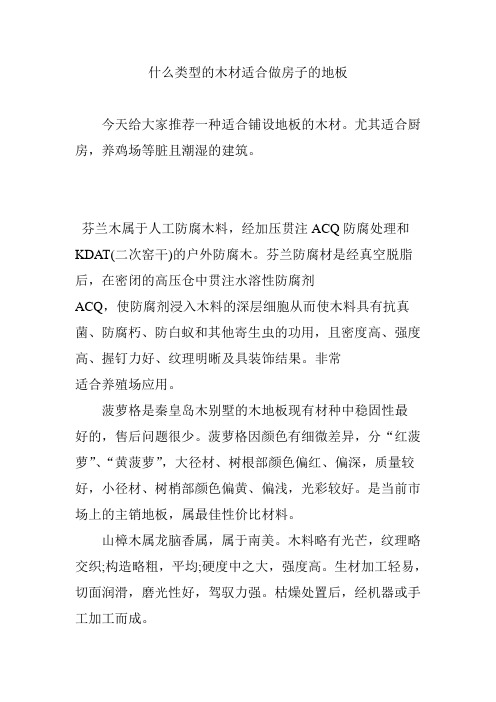 什么类型的木材适合做房子的地板

今天给大家推荐一种适合铺设地板的木材。尤其适合厨房，养鸡场等脏且潮湿的建筑。

芬兰木属于人工防腐木料，经加压贯注 ACQ 防腐处理和 KDAT(二次窑干)的户外防腐木。芬兰防腐材是经真空脱脂后，在密闭的高压仓中贯注水溶性防腐剂 ACQ，使防腐剂浸入木料的深层细胞从而使木料具有抗真菌、防腐朽、防白蚁和其他寄生虫的功用，且密度高、强度高、握钉力好、纹理明晰及具装饰结果。非常适合养殖场应用。

菠萝格是秦皇岛木别墅的木地板现有材种中稳固性最好的，售后问题很少。菠萝格因颜色有细微差异，分“红菠萝”、“黄菠萝”，大径材、树根部颜色偏红、偏深，质量较好，小径材、树梢部颜色偏黄、偏浅，光彩较好。是当前市场上的主销地板，属最佳性价比材料。

山樟木属龙脑香属，属于南美。木料略有光芒，纹理略交织;构造略粗，平均;硬度中之大，强度高。生材加工轻易，切面润滑，磨光性好，驾驭力强。枯燥处置后，经机器或手工加工而成。